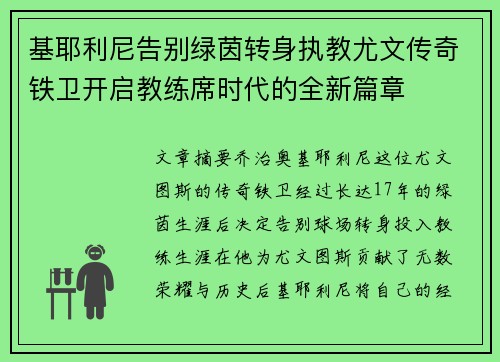 基耶利尼告别绿茵转身执教尤文传奇铁卫开启教练席时代的全新篇章

文章摘要乔治奥基耶利尼这位尤文图斯的传奇铁卫经过长达17年的绿茵生涯后决定告别球场转身投入教练生涯在他为尤文图斯贡献了无数荣耀与历史后基耶利尼将自己的经